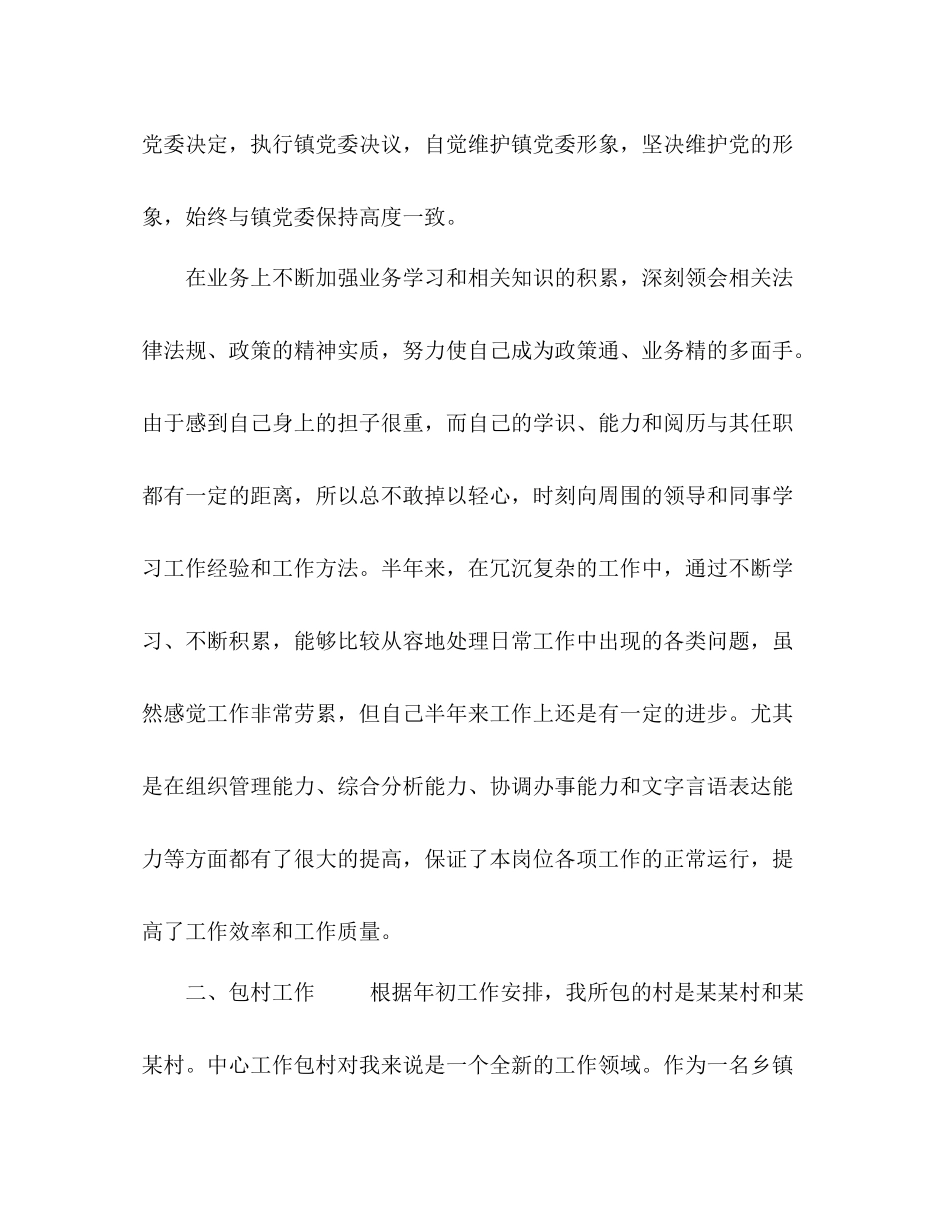 党委决定，执行镇党委决议，自觉维护镇党委形象，坚决维护党的形象，始终与镇党委保持高度一致。

在业务上不断加强业务学习和相关知识的积累，深刻领会相关法律法规、政策的精神实质，努力使自己成为政策通、业务精的多面手。由于感到自己身上的担子很重，而自己的学识、能力和阅历与其任职都有一定的距离，所以总不敢掉以轻心，时刻向周围的领导和同事学习工作经验和工作方法。半年来，在冗沉复杂的工作中，通过不断学习、不断积累，能够比较从容地处理日常工作中出现的各类问题，虽然感觉工作非常劳累，但自己半年来工作上还是有一定的进步。尤其是在组织管理能力、综合分析能力、协调办事能力和文字言语表达能力等方面都有了很大的提高，保证了本岗位各项工作的正常运行，提高了工作效率和工作质量。

二、包村工作　　根据年初工作安排，我所包的村是某某村和某某村。中心工作包村对我来说是一个全新的工作领域。作为一名乡镇